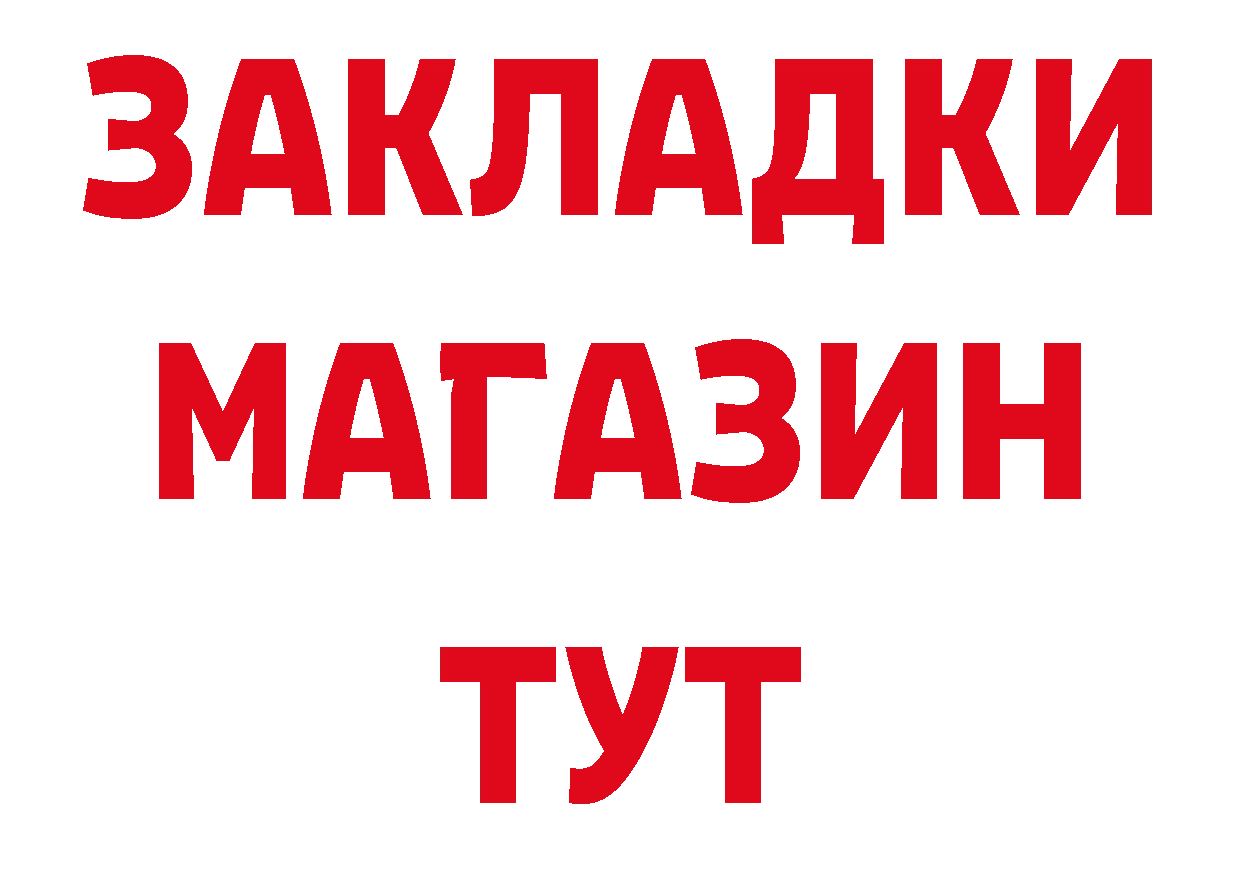 ЗАКЛАДКИ
МАГАЗИН
ТУТ